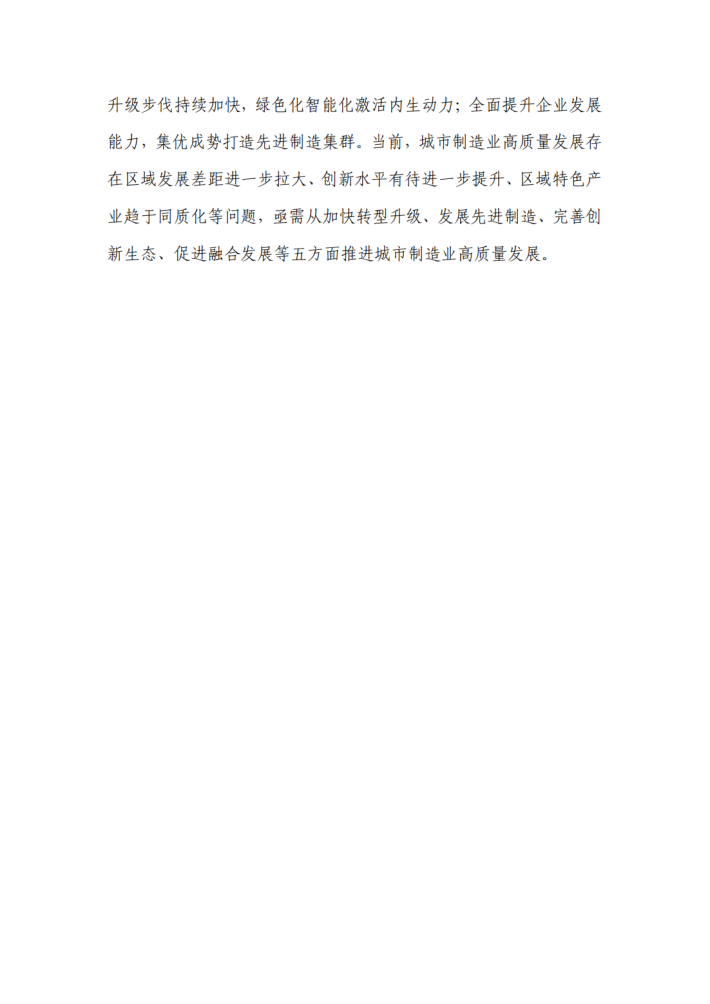 升级步伐持续加快，绿色化智能化激活内生动力；全面提升企业发展能力，集优成势打造先进制造集群。当前，城市制造业高质量发展存在区域发展差距进一步拉大、创新水平有待进一步提升、区域特色产业趋于同质化等问题，亟需从加快转型升级、发展先进制造、完善创新生态、促进融合发展等五方面推进城市制造业高质量发展。